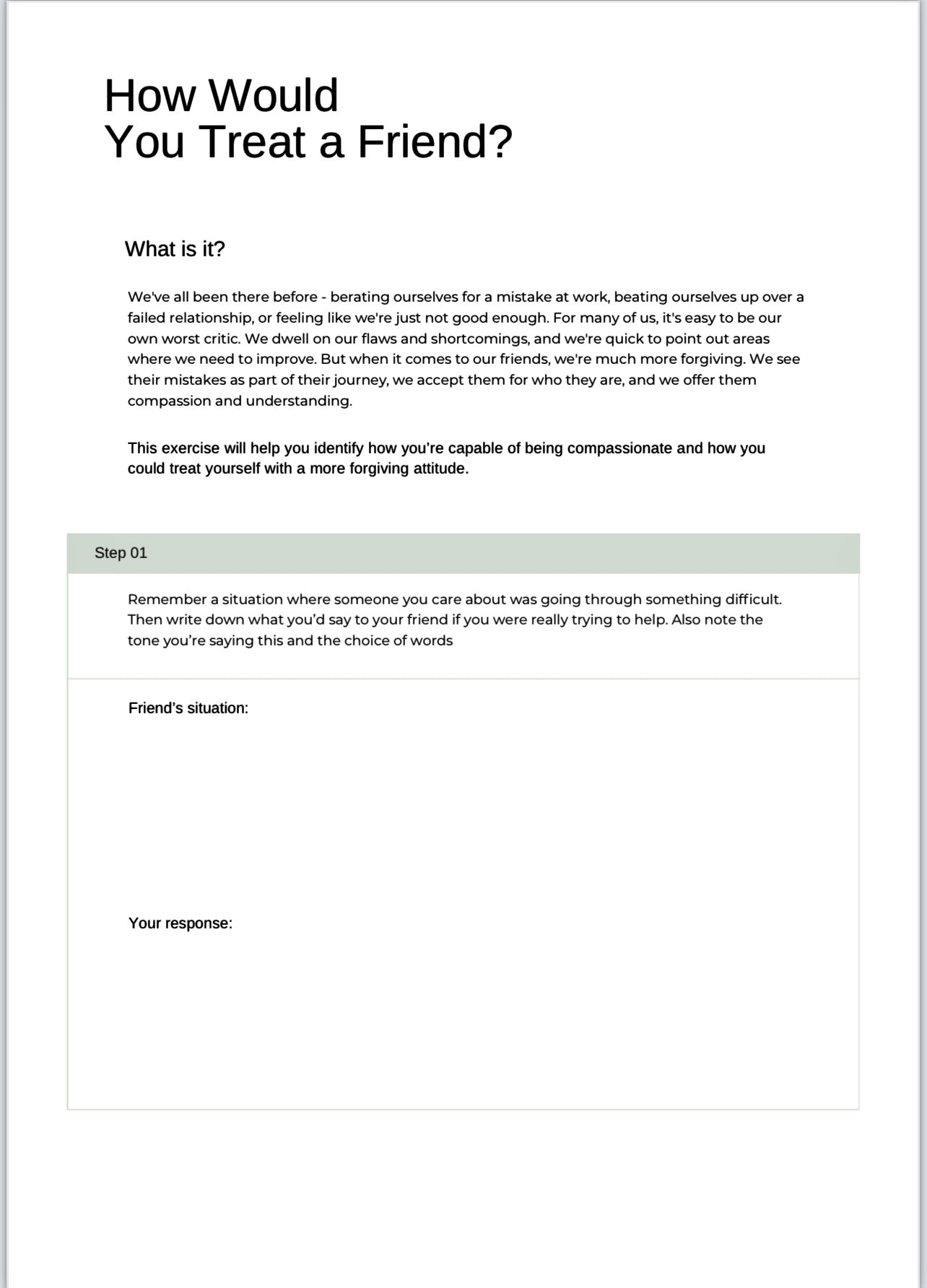 How Would
You Treat a Friend?

What is it?

We've all been there before - berating ourselves for a mistake at work, beating ourselves up over a failed relationship, or feeling like we're just not good enough. For many of us, it's easy to be our own worst critic. We dwell on our flaws and shortcomings, and we're quick to point out areas where we need to improve. But when it comes to our friends, we're much more forgiving. We see their mistakes as part of their journey, we accept them for who they are, and we offer them compassion and understanding.

This exercise will help you identify how you're capable of being compassionate and how you could treat yourself with a more forgiving attitude.

Step 01

Remember a situation where someone you care about was going through something difficult. Then write down what you'd say to your friend if you were really trying to help. Also note the tone you're saying this and the choice of words

Friend's situation:

Your response: